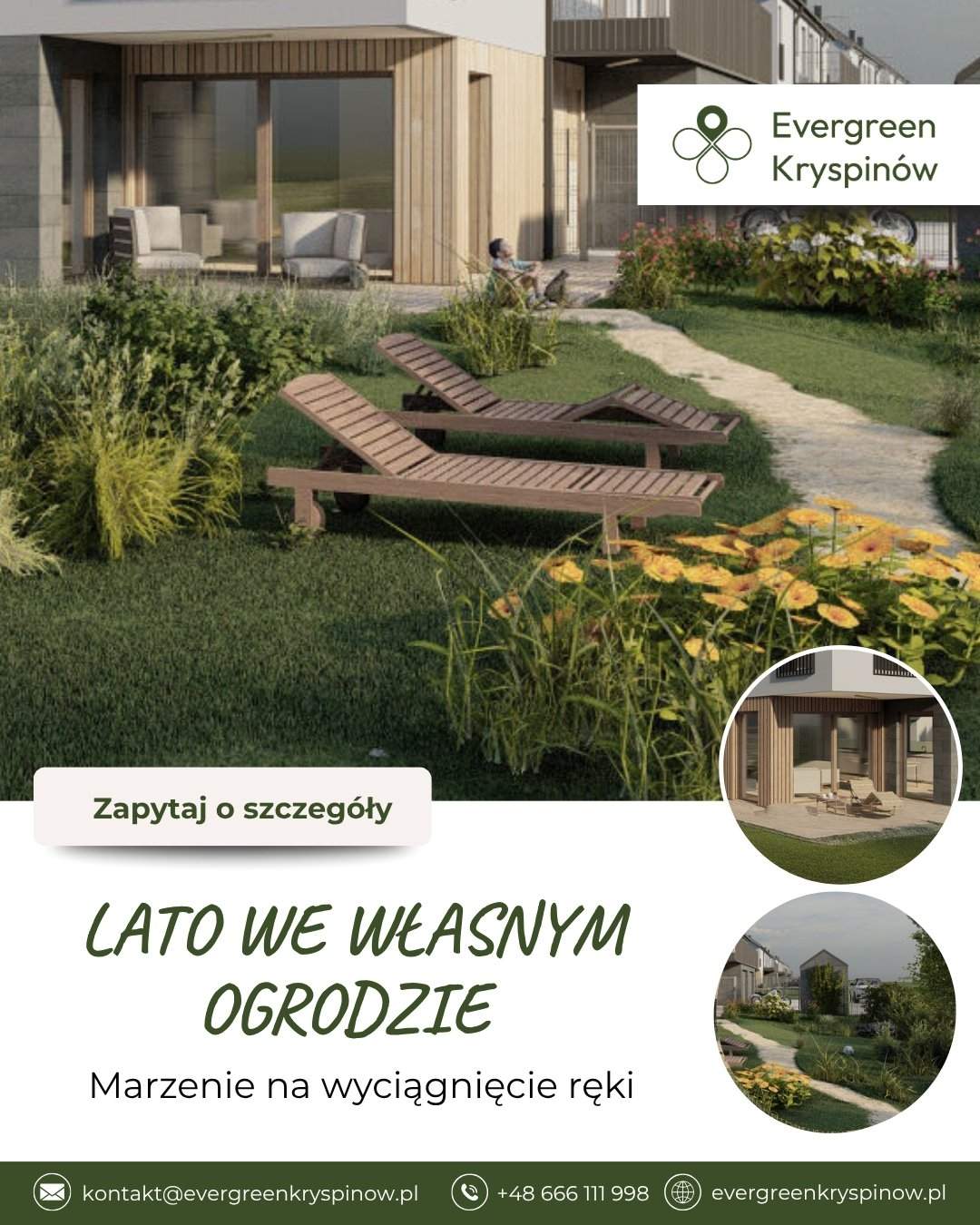 Evergreen
Kryspinów

Zapytaj o szczegóły

LATO WE WŁASNYM OGRODZIE

Marzenie na wyciągnięcie ręki

kontakt@evergreenkryspinow.pl +48 666 111 998 evergreenkryspinow.pl